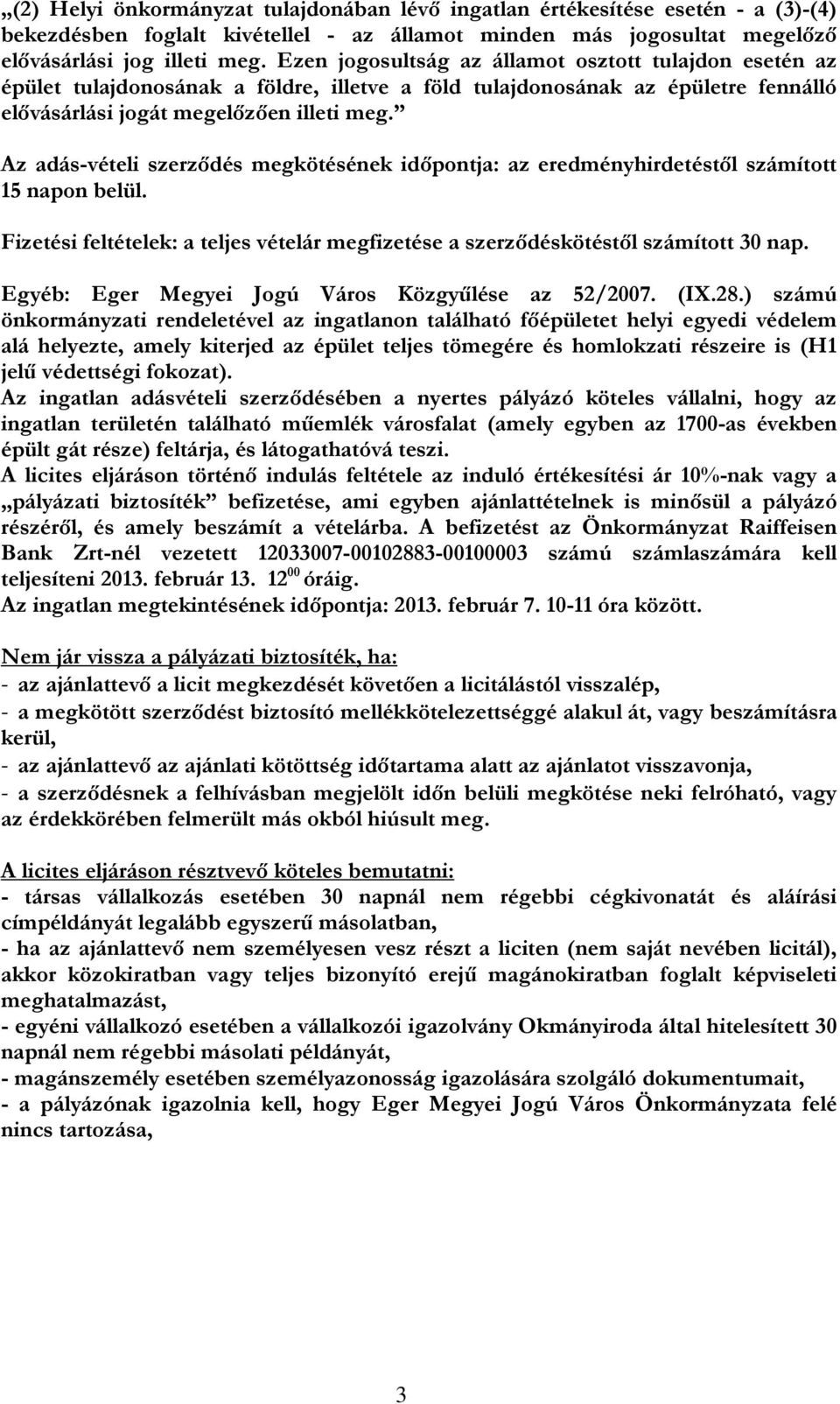 „(2) Helyi önkormányzat tulajdonában lévő ingatlan értékesítése esetén - a (3)-(4) bekezdésben foglalt kivétellel - az államot minden más jogosultat megelőző elővásárlási jog illeti meg. Ezen jogosultság az államot osztott tulajdon esetén az épület tulajdonosának a földre, illetve a föld tulajdonosának az épületre fennálló elővásárlási jogát megelőzően illeti meg.”

Az adás-vételi szerződés megkötésének időpontja: az eredményhirdetéstől számított 15 napon belül.

Fizetési feltételek: a teljes vételár megfizetése a szerződéskötéstől számított 30 nap.

Egyéb: Eger Megyei Jogú Város Közgyűlése az 52/2007. (IX.28.) számú önkormányzati rendeletével az ingatlanon található főépületet helyi egyedi védelem alá helyezte, amely kiterjed az épület teljes tömegére és homlokzati részeire is (H1 jelű védettségi fokozat).
Az ingatlan adásvételi szerződésében a nyertes pályázó köteles vállalni, hogy az ingatlan területén található műemlék városfalat (amely egyben az 1700-as években épült gát része) feltárja, és látogathatóvá teszi.
A licites eljáráson történő indulás feltétele az induló értékesítési ár 10%-nak vagy a „pályázati biztosíték” befizetése, ami egyben ajánlattételnek is minősül a pályázó részéről, és amely beszámít a vételárba. A befizetést az Önkormányzat Raiffeisen Bank Zrt-nél vezetett 12033007-00102883-00100003 számú számlaszámára kell teljesíteni 2013. február 13. $12^{00}$ óráig.
Az ingatlan megtekintésének időpontja: 2013. február 7. 10-11 óra között.

Nem jár vissza a pályázati biztosíték, ha:
- az ajánlattevő a licit megkezdését követően a licitálástól visszalép,
- a megkötött szerződést biztosító mellékkötelezettséggé alakul át, vagy beszámításra kerül,
- az ajánlattevő az ajánlati kötöttség időtartama alatt az ajánlatot visszavonja,
- a szerződésnek a felhívásban megjelölt időn belüli megkötése neki felróható, vagy az érdekkörében felmerült más okból hiúsult meg.

A licites eljáráson résztvevő köteles bemutatni:
- társas vállalkozás esetében 30 napnál nem régebbi cégkivonatát és aláírási címpéldányát legalább egyszerű másolatban,
- ha az ajánlattevő nem személyesen vesz részt a liciten (nem saját nevében licitál), akkor közokiratban vagy teljes bizonyító erejű magánokiratban foglalt képviseleti meghatalmazást,
- egyéni vállalkozó esetében a vállalkozói igazolvány Okmányiroda által hitelesített 30 napnál nem régebbi másolati példányát,
- magánszemély esetében személyazonosság igazolására szolgáló dokumentumait,
- a pályázónak igazolnia kell, hogy Eger Megyei Jogú Város Önkormányzata felé nincs tartozása,

3